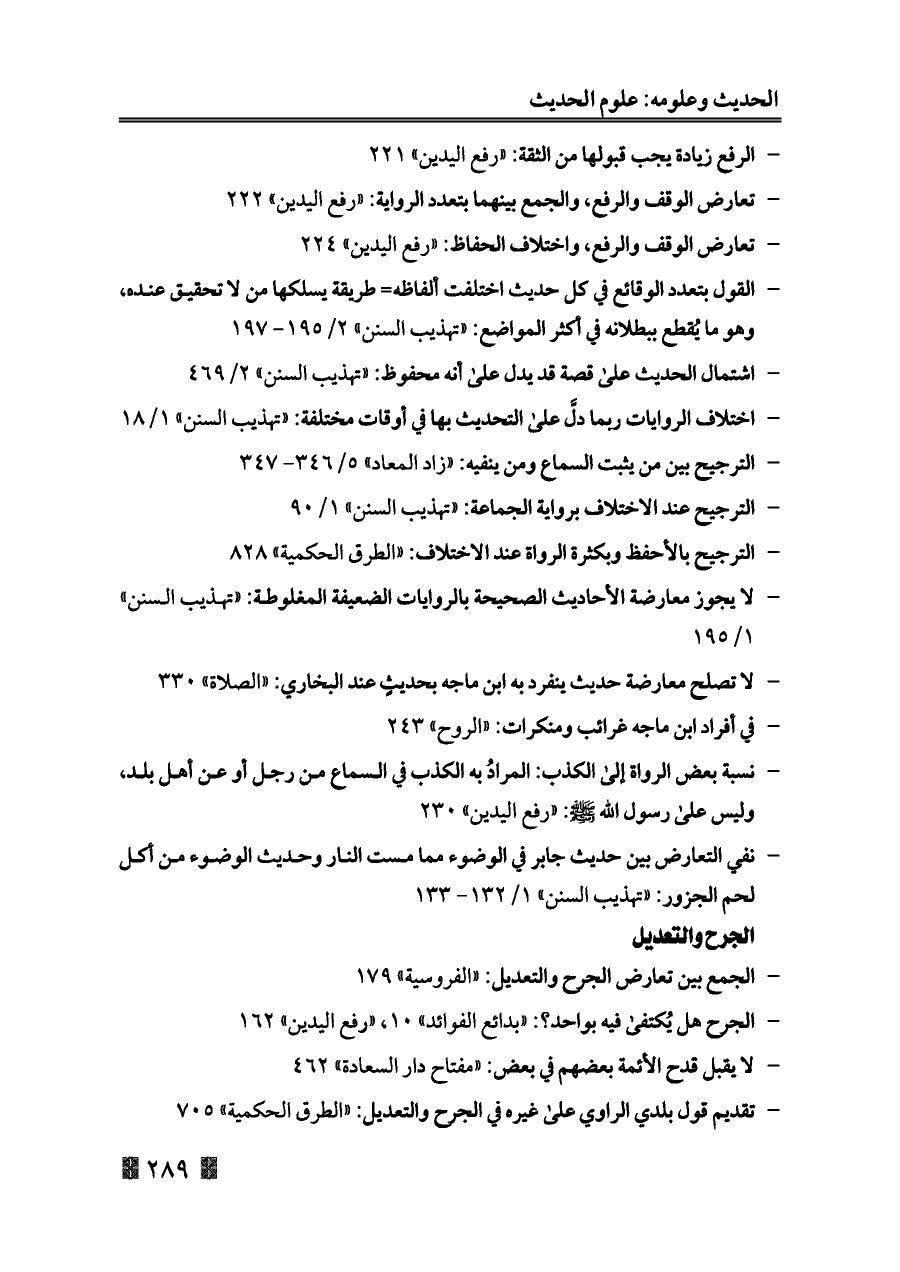 الحديث وعلومه: علوم الحديث

- الرفع زيادة يجب قبولها من الثقة: «رفع اليدين» ٢٢١

- تعارض الوقف والرفع، والجمع بينهما بتعدد الرواية: «رفع اليدين» ٢٢٢

- تعارض الوقف والرفع، واختلاف الحفاظ: «رفع اليدين» ٢٢٤

- القول بتعدد الوقائع في كل حديث اختلفت ألفاظه= طريقة يسلكها من لا تحقيق عنده، وهو ما يُقطع ببطلانه في أكثر المواضع: «تهذيب السنن» ٢/ ١٩٥- ١٩٧

- اشتمال الحديث علىٰ قصة قد يدل علىٰ أنه محفوظ: «تهذيب السنن» ٢/ ٤٦٩

- اختلاف الروايات ربما دلَّ علىٰ التحديث بها في أوقات مختلفة: «تهذيب السنن» ١/ ١٨

- الترجيح بين من يثبت السماع ومن ينفيه: «زاد المعاد» ٥/ ٣٤٦- ٣٤٧

- الترجيح عند الاختلاف برواية الجماعة: «تهذيب السنن» ١/ ٩٠

- الترجيح بالأحفظ وبكثرة الرواة عند الاختلاف: «الطرق الحكمية» ٨٢٨

- لا يجوز معارضة الأحاديث الصحيحة بالروايات الضعيفة المغلوطة: «تهذيب السنن» ١/ ١٩٥

- لا تصلح معارضة حديث ينفرد به ابن ماجه بحديثٍ عند البخاري: «الصلاة» ٣٣٠

- في أفراد ابن ماجه غرائب ومنكرات: «الروح» ٢٤٣

- نسبة بعض الرواة إلىٰ الكذب: المرادُ به الكذب في السماع من رجل أو عن أهل بلد، وليس علىٰ رسول الله ﷺ: «رفع اليدين» ٢٣٠

- نفي التعارض بين حديث جابر في الوضوء مما مست النار وحديث الوضوء من أكل لحم الجزور: «تهذيب السنن» ١/ ١٣٢- ١٣٣

الجرح والتعديل

- الجمع بين تعارض الجرح والتعديل: «الفروسية» ١٧٩

- الجرح هل يُكتفىٰ فيه بواحد؟: «بدائع الفوائد» ١٠، «رفع اليدين» ١٦٢

- لا يقبل قدح الأئمة بعضهم في بعض: «مفتاح دار السعادة» ٤٦٢

- تقديم قول بلدي الراوي علىٰ غيره في الجرح والتعديل: «الطرق الحكمية» ٧٠٥

٢٨٩